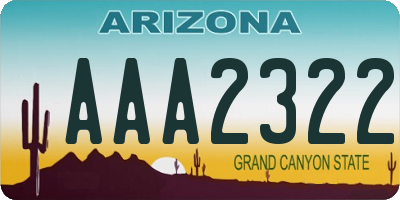 ARIZONA

AAA2322

GRAND CANYON STATE